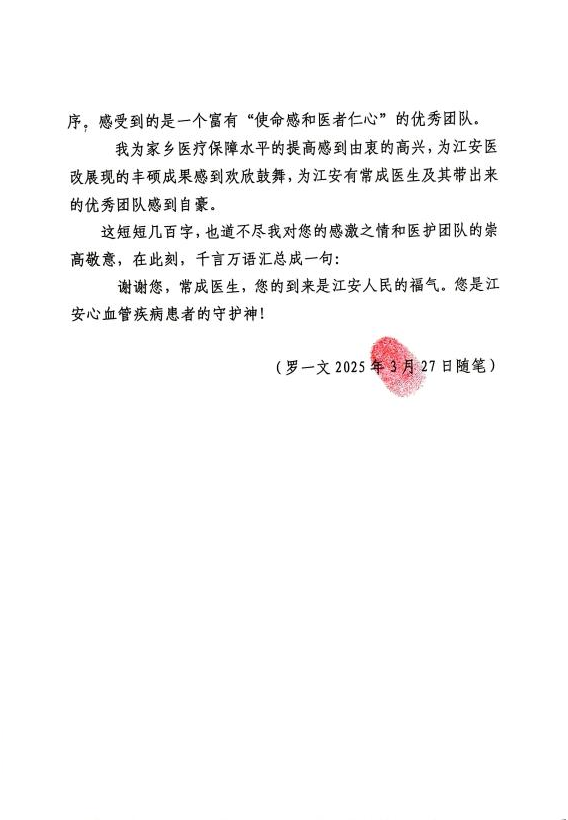 序。感受到的是一个富有“使命感和医者仁心”的优秀团队。

我为家乡医疗保障水平的提高感到由衷的高兴，为江安医改展现的丰硕成果感到欢欣鼓舞，为江安有常成医生及其带出来的优秀团队感到自豪。

这短短几百字，也道不尽我对您的感激之情和医护团队的崇高敬意，在此刻，千言万语汇总成一句：

谢谢您，常成医生，您的到来是江安人民的福气。您是江安心血管疾病患者的守护神！

（罗一文 2025 年 3 月 27 日随笔）